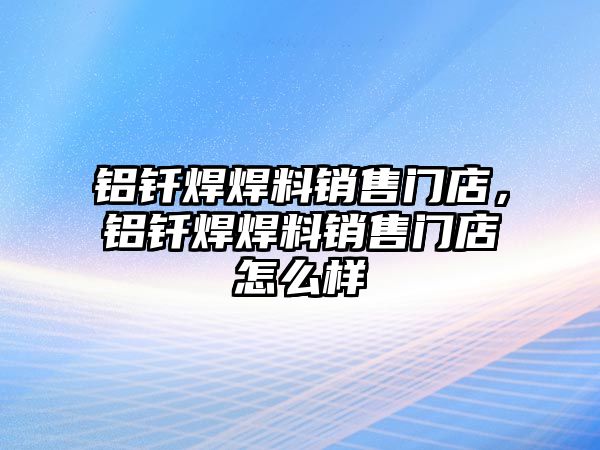 铝钎焊焊料销售门店，铝钎焊焊料销售门店怎么样